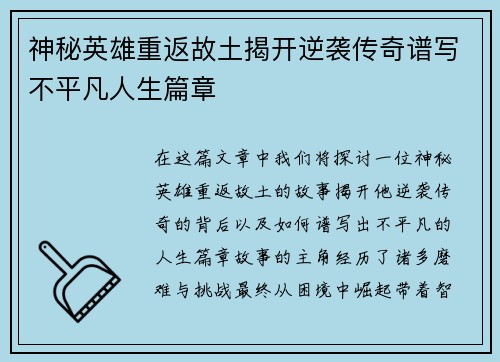 神秘英雄重返故土揭开逆袭传奇谱写不平凡人生篇章

在这篇文章中我们将探讨一位神秘英雄重返故土的故事揭开他逆袭传奇的背后以及如何谱写出不平凡的人生篇章故事的主角经历了诸多磨难与挑战最终从困境中崛起带着智